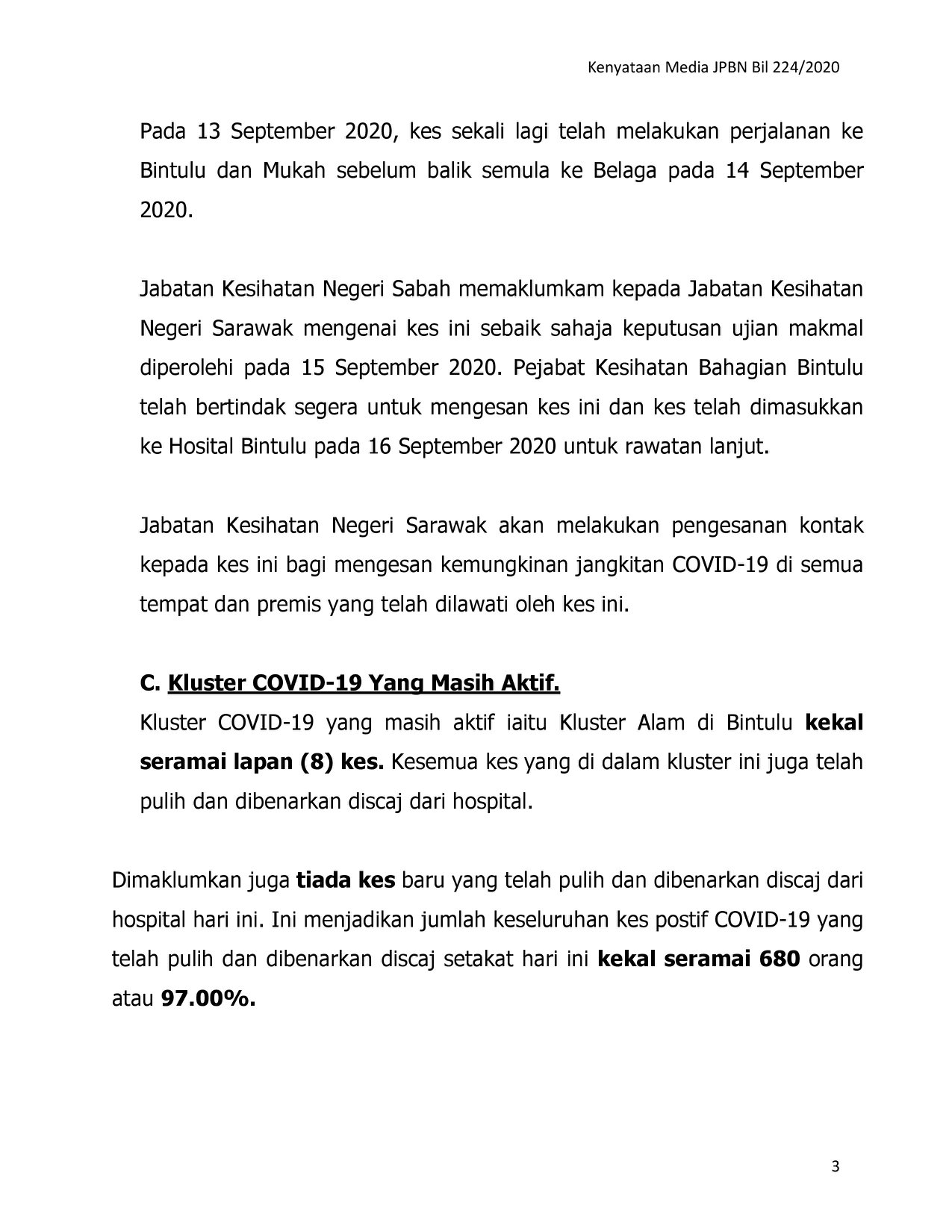 Kenyataan Media JPBN Bil 224/2020

Pada 13 September 2020, kes sekali lagi telah melakukan perjalanan ke Bintulu dan Mukah sebelum balik semula ke Belaga pada 14 September 2020.

Jabatan Kesihatan Negeri Sabah memaklumkam kepada Jabatan Kesihatan Negeri Sarawak mengenai kes ini sebaik sahaja keputusan ujian makmal diperolehi pada 15 September 2020. Pejabat Kesihatan Bahagian Bintulu telah bertindak segera untuk mengesan kes ini dan kes telah dimasukkan ke Hosital Bintulu pada 16 September 2020 untuk rawatan lanjut.

Jabatan Kesihatan Negeri Sarawak akan melakukan pengesanan kontak kepada kes ini bagi mengesan kemungkinan jangkitan COVID-19 di semua tempat dan premis yang telah dilawati oleh kes ini.

C. Kluster COVID-19 Yang Masih Aktif.
Kluster COVID-19 yang masih aktif iaitu Kluster Alam di Bintulu kekal seramai lapan (8) kes. Kesemua kes yang di dalam kluster ini juga telah pulih dan dibenarkan discaj dari hospital.

Dimaklumkan juga tiada kes baru yang telah pulih dan dibenarkan discaj dari hospital hari ini. Ini menjadikan jumlah keseluruhan kes postif COVID-19 yang telah pulih dan dibenarkan discaj setakat hari ini kekal seramai 680 orang atau 97.00%.

3